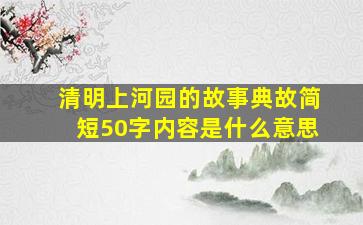 清明上河园的故事典故简短50字内容是什么意思